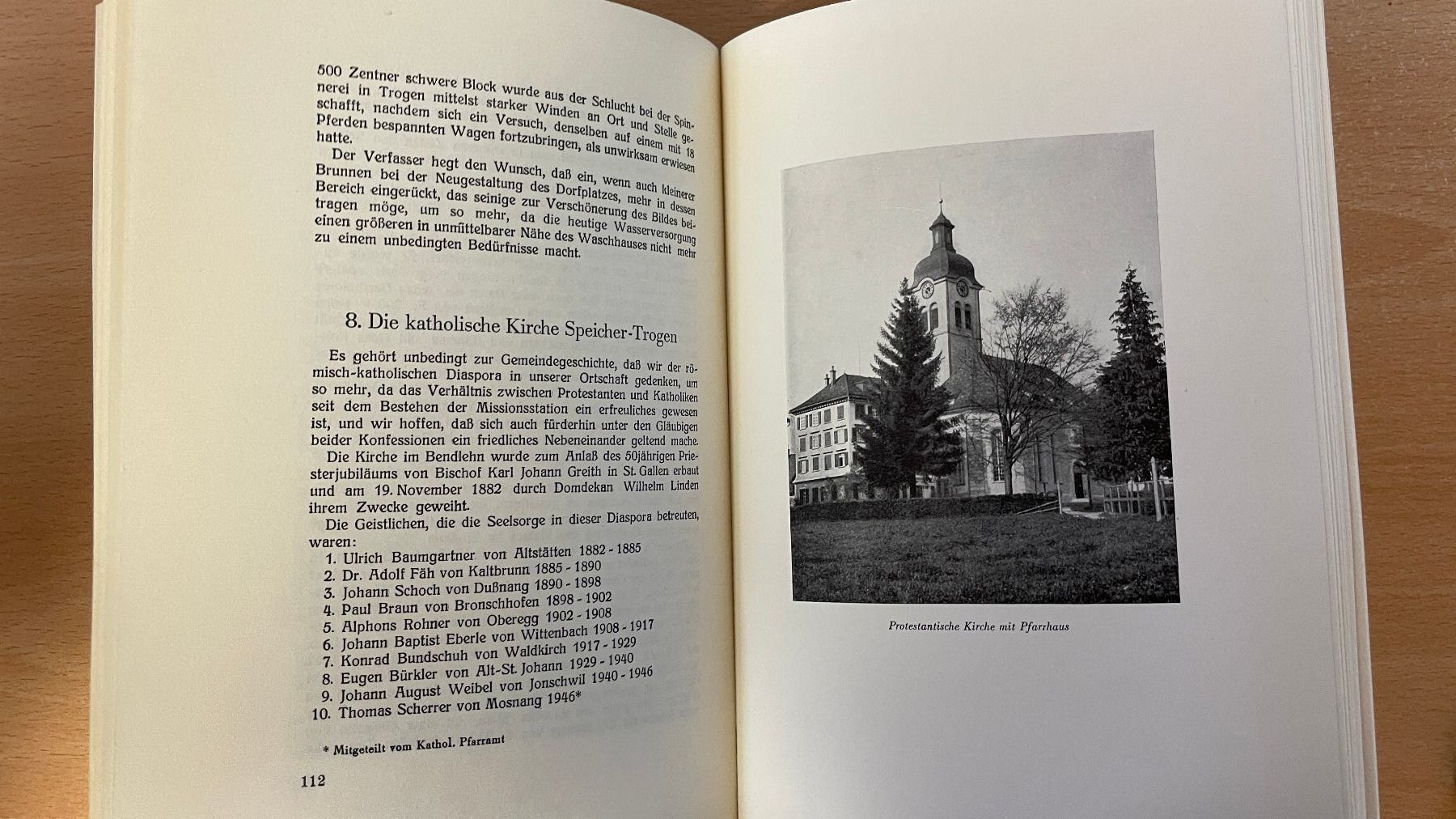 500 Zentner schwere Block wurde aus der Schlucht bei der Spinnerei in Trogen mittelst starker Winden an Ort und Stelle geschafft, nachdem sich ein Versuch, denselben auf einem mit 18 Pferden bespannten Wagen fortzubringen, als unwirksam erwiesen hatte.

Der Verfasser hegt den Wunsch, daß ein, wenn auch kleinerer Brunnen bei der Neugestaltung des Dorfplatzes, mehr in dessen Bereich eingerückt, das seinige zur Verschönerung des Bildes beitragen möge, um so mehr, da die heutige Wasserversorgung einen größeren in unmittelbarer Nähe des Waschhauses nicht mehr zu einem unbedingten Bedürfnisse macht.

8. Die katholische Kirche Speicher-Trogen

Es gehört unbedingt zur Gemeindegeschichte, daß wir der römisch-katholischen Diaspora in unserer Ortschaft gedenken, um so mehr, da das Verhältnis zwischen Protestanten und Katholiken seit dem Bestehen der Missionsstation ein erfreuliches gewesen ist, und wir hoffen, daß sich auch fürderhin unter den Gläubigen beider Konfessionen ein friedliches Nebeneinander geltend mache.

Die Kirche im Bendlehn wurde zum Anlaß des 50jährigen Priesterjubiläums von Bischof Karl Johann Greith in St. Gallen erbaut und am 19. November 1882 durch Domdekan Wilhelm Linden ihrem Zwecke geweiht.

Die Geistlichen, die die Seelsorge in dieser Diaspora betreuten, waren:
1. Ulrich Baumgartner von Altstätten 1882 - 1885
2. Dr. Adolf Fäh von Kaltbrunn 1885 - 1890
3. Johann Schoch von Dußnang 1890 - 1898
4. Paul Braun von Bronschhofen 1898 - 1902
5. Alphons Rohner von Oberegg 1902 - 1908
6. Johann Baptist Eberle von Wittenbach 1908 - 1917
7. Konrad Bundschuh von Waldkirch 1917 - 1929
8. Eugen Bürkler von Alt-St. Johann 1929 - 1940
9. Johann August Weibel von Jonschwil 1940 - 1946
10. Thomas Scherrer von Mosnang 1946*

* Mitgeteilt vom Kathol. Pfarramt

112

Protestantische Kirche mit Pfarrhaus